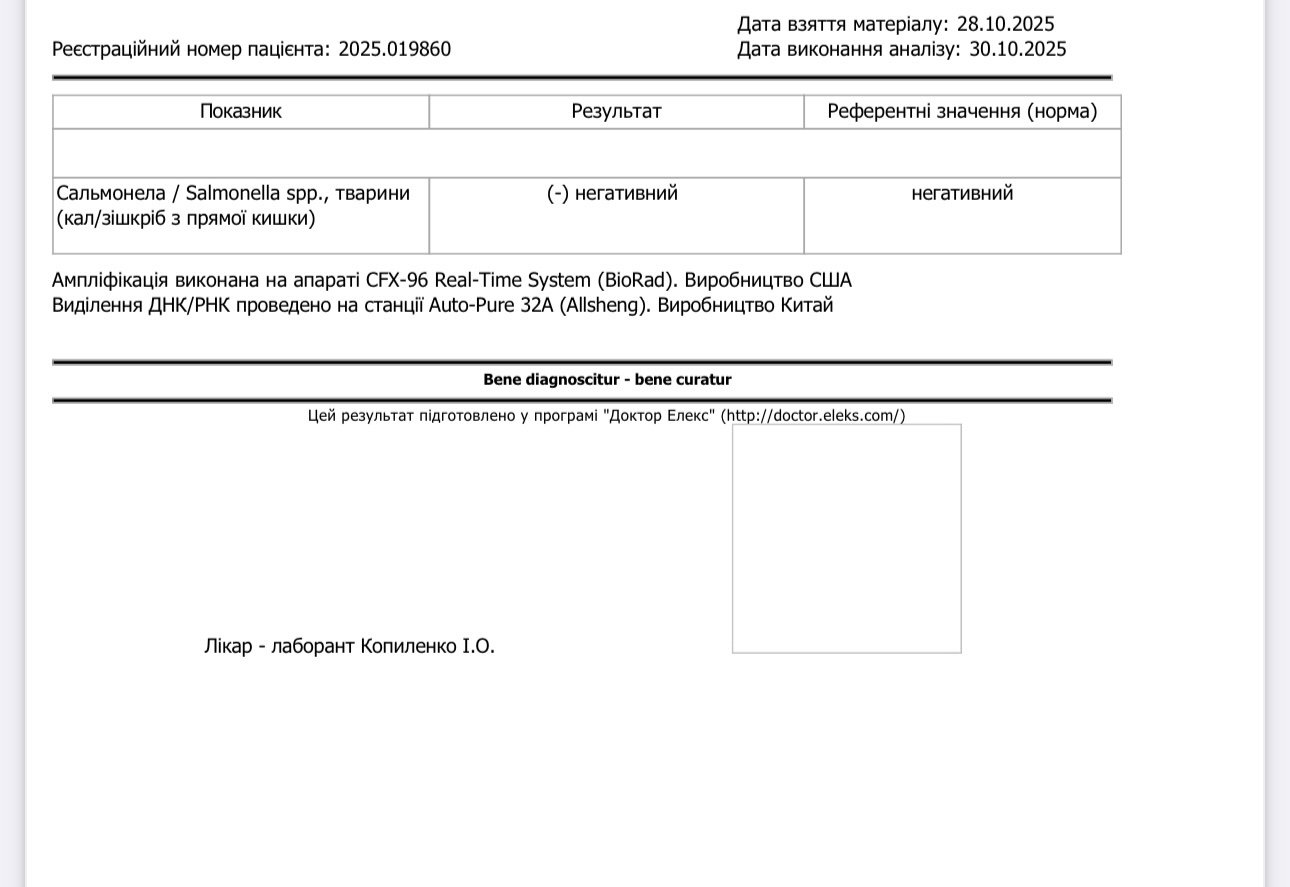 Дата взяття матеріалу: 28.10.2025
Реєстраційний номер пацієнта: 2025.019860
Дата виконання аналізу: 30.10.2025

| Показник | Результат | Референтні значення (норма) |
|---|---|---|
| | | |
| Сальмонела / Salmonella spp., тварини (кал/зішкріб з прямої кишки) | (-) негативний | негативний |

Ампліфікація виконана на апараті CFX-96 Real-Time System (BioRad). Виробництво США
Виділення ДНК/РНК проведено на станції Auto-Pure 32A (Allsheng). Виробництво Китай

Bene diagnoscitur - bene curatur

Цей результат підготовлено у програмі "Доктор Елекс" (http://doctor.eleks.com/)

Лікар - лаборант Копиленко І.О.